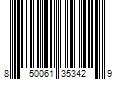 8 50061 35342 9